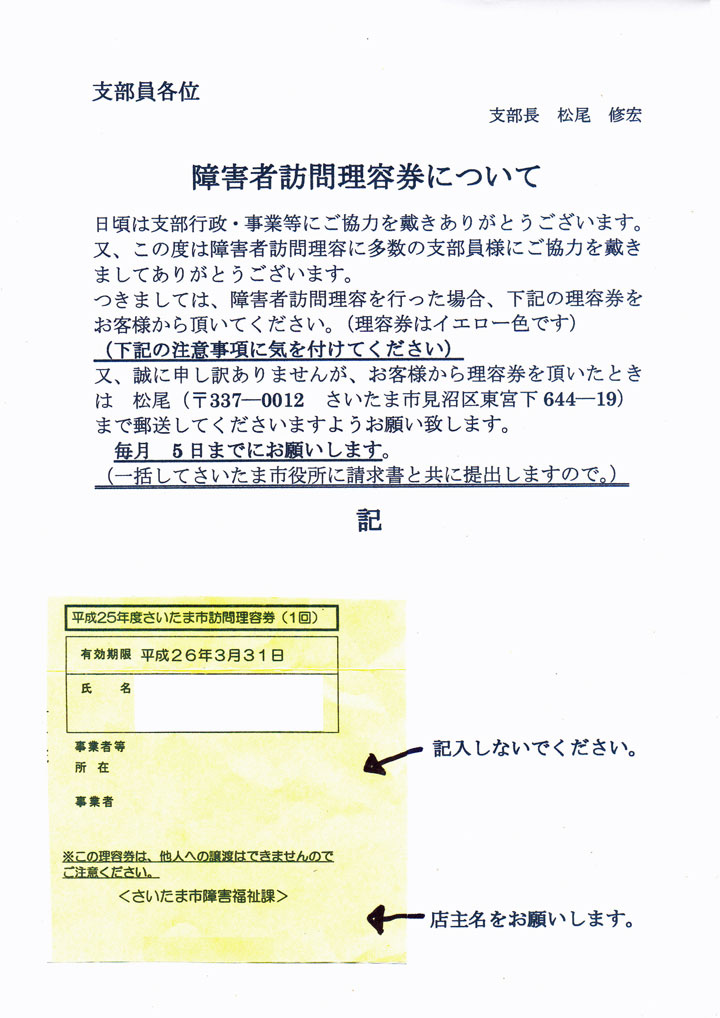 支部員各位

支部長　松尾　修宏

障害者訪問理容券について

日頃は支部行政・事業等にご協力を戴きありがとうございます。又、この度は障害者訪問理容に多数の支部員様にご協力を戴きましてありがとうございます。
つきましては、障害者訪問理容を行った場合、下記の理容券をお客様から頂いてください。（理容券はイエロー色です）
（下記の注意事項に気を付けてください）
又、誠に申し訳ありませんが、お客様から理容券を頂いたときは　松尾（〒337―0012　さいたま市見沼区東宮下 644―19）まで郵送してくださいますようお願い致します。
毎月　5日までにお願いします。
（一括してさいたま市役所に請求書と共に提出しますので。）

記

平成25年度さいたま市訪問理容券（1回）

有効期限　平成26年3月31日

氏　名

事業者等
所　在

事業者

※この理容券は、他人への譲渡はできませんのでご注意ください。

＜さいたま市障害福祉課＞

記入しないでください。

店主名をお願いします。